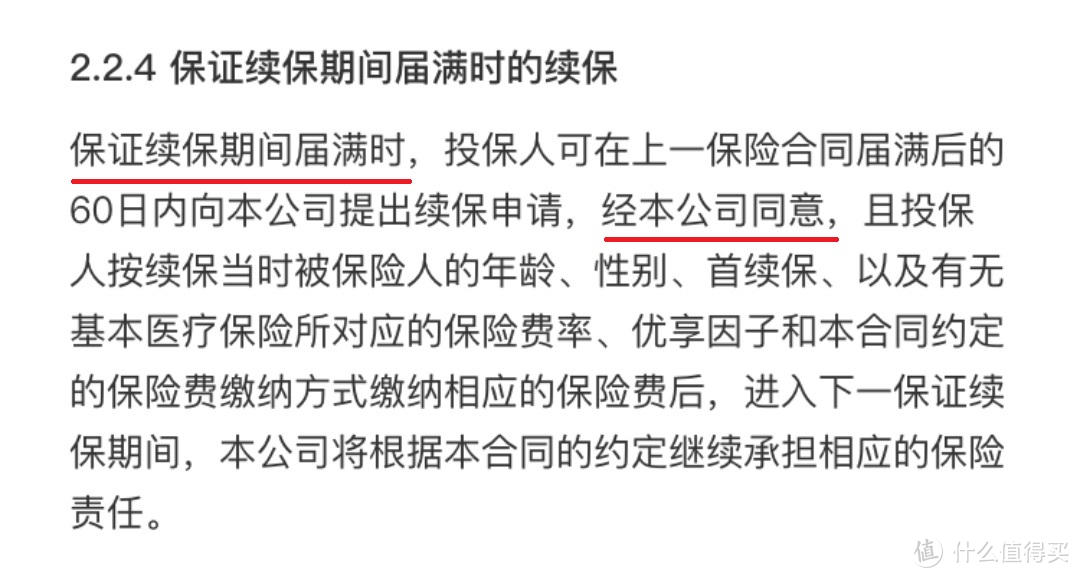 2.2.4 保证续保期间届满时的续保

保证续保期间届满时，投保人可在上一保险合同届满后的60日内向本公司提出续保申请，经本公司同意，且投保人按续保当时被保险人的年龄、性别、首续保、以及有无基本医疗保险所对应的保险费率、优享因子和本合同约定的保险费缴纳方式缴纳相应的保险费后，进入下一保证续保期间，本公司将根据本合同的约定继续承担相应的保险责任。

值 什么值得买